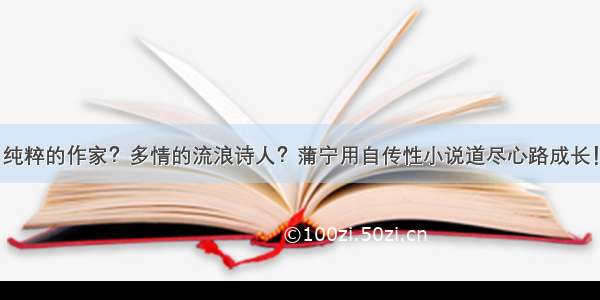 纯粹的作家？多情的流浪诗人？蒲宁用自传性小说道尽心路成长！

©100zi.50zi.cn